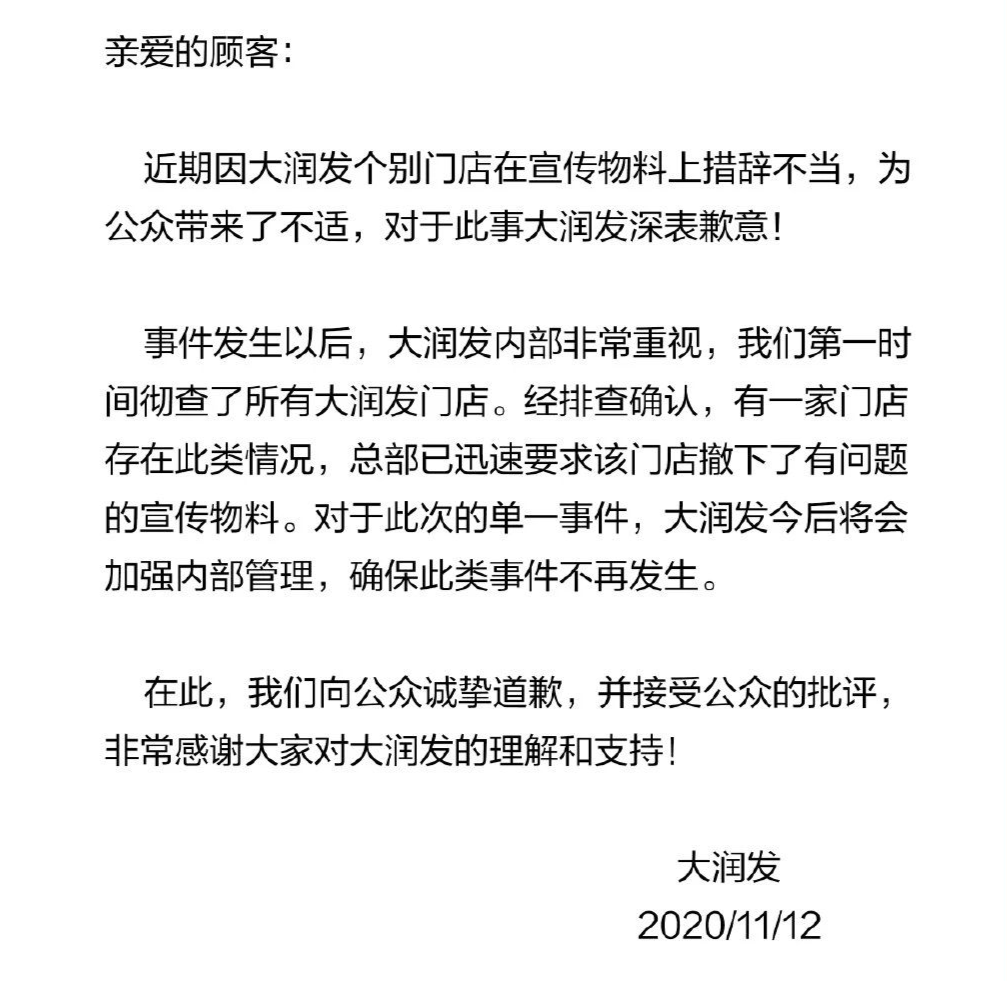 亲爱的顾客：

近期因大润发个别门店在宣传物料上措辞不当，为公众带来了不适，对于此事大润发深表歉意！

事件发生以后，大润发内部非常重视，我们第一时间彻查了所有大润发门店。经排查确认，有一家门店存在此类情况，总部已迅速要求该门店撤下了有问题的宣传物料。对于此次的单一事件，大润发今后将会加强内部管理，确保此类事件不再发生。

在此，我们向公众诚挚道歉，并接受公众的批评，非常感谢大家对大润发的理解和支持！

大润发
2020/11/12